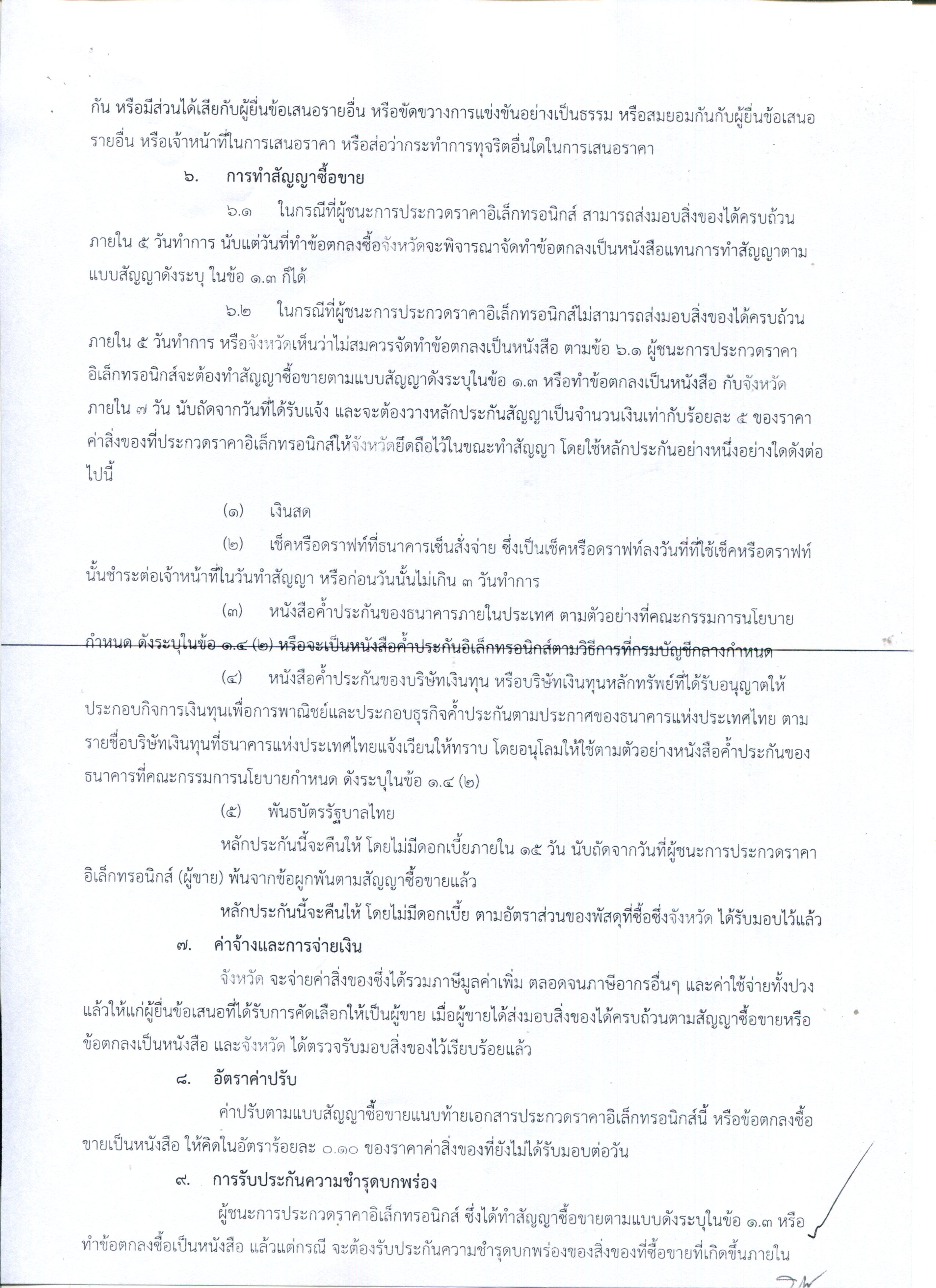 กัน หรือมีส่วนได้เสียกับผู้ยื่นข้อเสนอรายอื่น หรือขัดขวางการแข่งขันอย่างเป็นธรรม หรือสมยอมกันกับผู้ยื่นข้อเสนอรายอื่น หรือเจ้าหน้าที่ในการเสนอราคา หรือส่อว่ากระทำการทุจริตอื่นใดในการเสนอราคา

๖. การทำสัญญาซื้อขาย

๖.๑ ในกรณีที่ผู้ชนะการประกวดราคาอิเล็กทรอนิกส์ สามารถส่งมอบสิ่งของได้ครบถ้วนภายใน ๕ วันทำการ นับแต่วันที่ทำข้อตกลงซื้อจังหวัดจะพิจารณาจัดทำข้อตกลงเป็นหนังสือแทนการทำสัญญาตามแบบสัญญาดังระบุ ในข้อ ๑.๓ ก็ได้

๖.๒ ในกรณีที่ผู้ชนะการประกวดราคาอิเล็กทรอนิกส์ไม่สามารถส่งมอบสิ่งของได้ครบถ้วนภายใน ๕ วันทำการ หรือจังหวัดเห็นว่าไม่สมควรจัดทำข้อตกลงเป็นหนังสือ ตามข้อ ๖.๑ ผู้ชนะการประกวดราคาอิเล็กทรอนิกส์จะต้องทำสัญญาซื้อขายตามแบบสัญญาดังระบุในข้อ ๑.๓ หรือทำข้อตกลงเป็นหนังสือ กับจังหวัดภายใน ๗ วัน นับถัดจากวันที่ได้รับแจ้ง และจะต้องวางหลักประกันสัญญาเป็นจำนวนเงินเท่ากับร้อยละ ๕ ของราคาค่าสิ่งของที่ประกวดราคาอิเล็กทรอนิกส์ให้จังหวัดยึดถือไว้ในขณะทำสัญญา โดยใช้หลักประกันอย่างหนึ่งอย่างใดดังต่อไปนี้

(๑) เงินสด

(๒) เช็คหรือดราฟท์ที่ธนาคารเซ็นสั่งจ่าย ซึ่งเป็นเช็คหรือดราฟท์ลงวันที่ที่ใช้เช็คหรือดราฟท์นั้นชำระต่อเจ้าหน้าที่ในวันทำสัญญา หรือก่อนวันนั้นไม่เกิน ๓ วันทำการ

(๓) หนังสือค้ำประกันของธนาคารภายในประเทศ ตามตัวอย่างที่คณะกรรมการนโยบายกำหนด ดังระบุในข้อ ๑.๔ (๒) หรือจะเป็นหนังสือค้ำประกันอิเล็กทรอนิกส์ตามวิธีการที่กรมบัญชีกลางกำหนด

(๔) หนังสือค้ำประกันของบริษัทเงินทุน หรือบริษัทเงินทุนหลักทรัพย์ที่ได้รับอนุญาตให้ประกอบกิจการเงินทุนเพื่อการพาณิชย์และประกอบธุรกิจค้ำประกันตามประกาศของธนาคารแห่งประเทศไทย ตามรายชื่อบริษัทเงินทุนที่ธนาคารแห่งประเทศไทยแจ้งเวียนให้ทราบ โดยอนุโลมให้ใช้ตามตัวอย่างหนังสือค้ำประกันของธนาคารที่คณะกรรมการนโยบายกำหนด ดังระบุในข้อ ๑.๔ (๒)

(๕) พันธบัตรรัฐบาลไทย

หลักประกันนี้จะคืนให้ โดยไม่มีดอกเบี้ยภายใน ๑๕ วัน นับถัดจากวันที่ผู้ชนะการประกวดราคาอิเล็กทรอนิกส์ (ผู้ขาย) พ้นจากข้อผูกพันตามสัญญาซื้อขายแล้ว

หลักประกันนี้จะคืนให้ โดยไม่มีดอกเบี้ย ตามอัตราส่วนของพัสดุที่ซื้อซึ่งจังหวัด ได้รับมอบไว้แล้ว

๗. ค่าจ้างและการจ่ายเงิน

จังหวัด จะจ่ายค่าสิ่งของซึ่งได้รวมภาษีมูลค่าเพิ่ม ตลอดจนภาษีอากรอื่นๆ และค่าใช้จ่ายทั้งปวงแล้วให้แก่ผู้ยื่นข้อเสนอที่ได้รับการคัดเลือกให้เป็นผู้ขาย เมื่อผู้ขายได้ส่งมอบสิ่งของได้ครบถ้วนตามสัญญาซื้อขายหรือข้อตกลงเป็นหนังสือ และจังหวัด ได้ตรวจรับมอบสิ่งของไว้เรียบร้อยแล้ว

๘. อัตราค่าปรับ

ค่าปรับตามแบบสัญญาซื้อขายแนบท้ายเอกสารประกวดราคาอิเล็กทรอนิกส์นี้ หรือข้อตกลงซื้อขายเป็นหนังสือ ให้คิดในอัตราร้อยละ ๐.๑๐ ของราคาค่าสิ่งของที่ยังไม่ได้รับมอบต่อวัน

๙. การรับประกันความชำรุดบกพร่อง

ผู้ชนะการประกวดราคาอิเล็กทรอนิกส์ ซึ่งได้ทำสัญญาซื้อขายตามแบบดังระบุในข้อ ๑.๓ หรือทำข้อตกลงซื้อเป็นหนังสือ แล้วแต่กรณี จะต้องรับประกันความชำรุดบกพร่องของสิ่งของที่ซื้อขายที่เกิดขึ้นภายใน